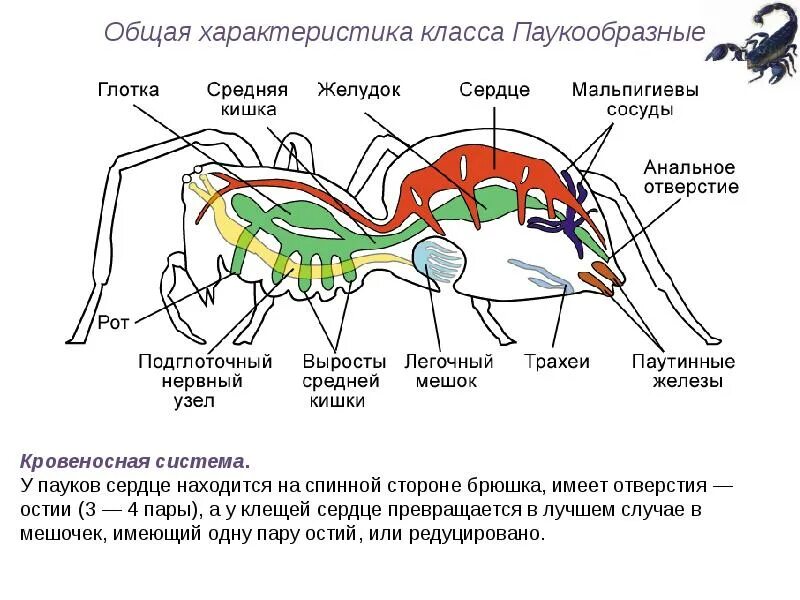 Общая характеристика класса Паукообразные

Глотка

Средняя кишка

Желудок

Сердце

Мальпигиевы сосуды

Анальное отверстие

Рот

Подглоточный нервный узел

Выросты средней кишки

Легочный мешок

Трахеи

Паутинные железы

Кровеносная система.
У пауков сердце находится на спинной стороне брюшка, имеет отверстия — остии (3 — 4 пары), а у клещей сердце превращается в лучшем случае в мешочек, имеющий одну пару остий, или редуцировано.